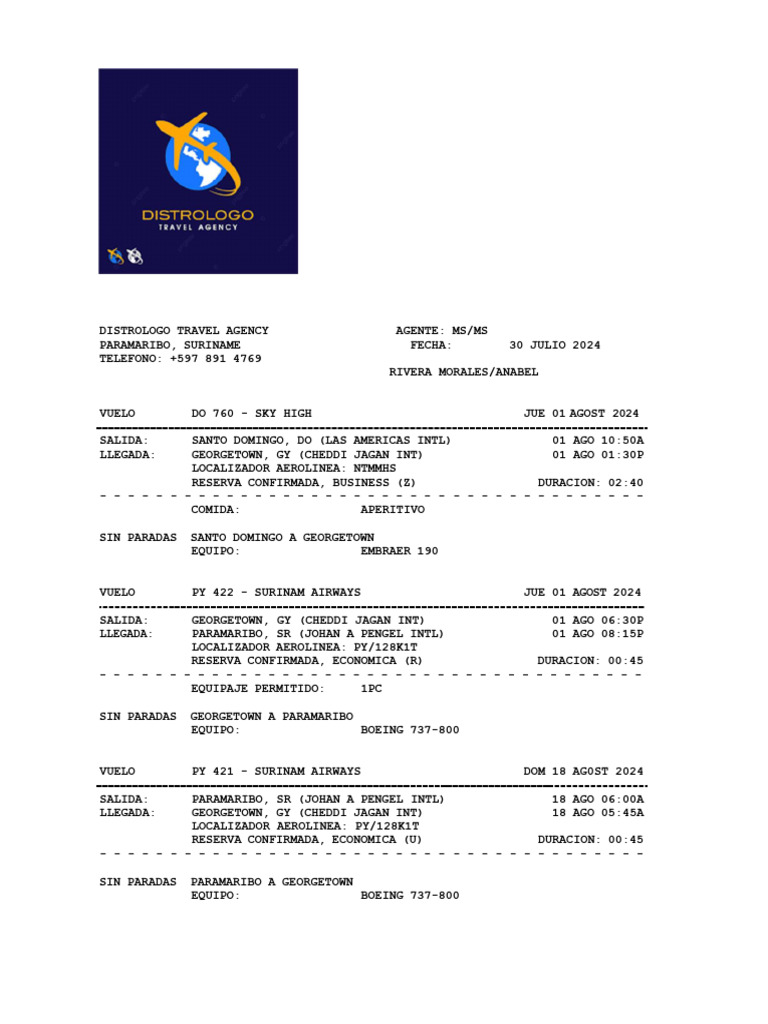 DISTROLOGO
TRAVEL AGENCY

DISTROLOGO TRAVEL AGENCY
PARAMARIBO, SURINAME
TELEFONO: +597 891 4769

AGENTE: MS/MS
FECHA: 30 JULIO 2024

RIVERA MORALES/ANABEL

VUELO DO 760 - SKY HIGH JUE 01 AGOST 2024

SALIDA: SANTO DOMINGO, DO (LAS AMERICAS INTL) 01 AGO 10:50A
LLEGADA: GEORGETOWN, GY (CHEDDI JAGAN INT) 01 AGO 01:30P
LOCALIZADOR AEROLINEA: NTMMHS
RESERVA CONFIRMADA, BUSINESS (Z) DURACION: 02:40

COMIDA: APERITIVO

SIN PARADAS SANTO DOMINGO A GEORGETOWN
EQUIPO: EMBRAER 190

VUELO PY 422 - SURINAM AIRWAYS JUE 01 AGOST 2024

SALIDA: GEORGETOWN, GY (CHEDDI JAGAN INT) 01 AGO 06:30P
LLEGADA: PARAMARIBO, SR (JOHAN A PENGEL INTL) 01 AGO 08:15P
LOCALIZADOR AEROLINEA: PY/128K1T
RESERVA CONFIRMADA, ECONOMICA (R) DURACION: 00:45

EQUIPAJE PERMITIDO: 1PC

SIN PARADAS GEORGETOWN A PARAMARIBO
EQUIPO: BOEING 737-800

VUELO PY 421 - SURINAM AIRWAYS DOM 18 AGOST 2024

SALIDA: PARAMARIBO, SR (JOHAN A PENGEL INTL) 18 AGO 06:00A
LLEGADA: GEORGETOWN, GY (CHEDDI JAGAN INT) 18 AGO 05:45A
LOCALIZADOR AEROLINEA: PY/128K1T
RESERVA CONFIRMADA, ECONOMICA (U) DURACION: 00:45

SIN PARADAS PARAMARIBO A GEORGETOWN
EQUIPO: BOEING 737-800